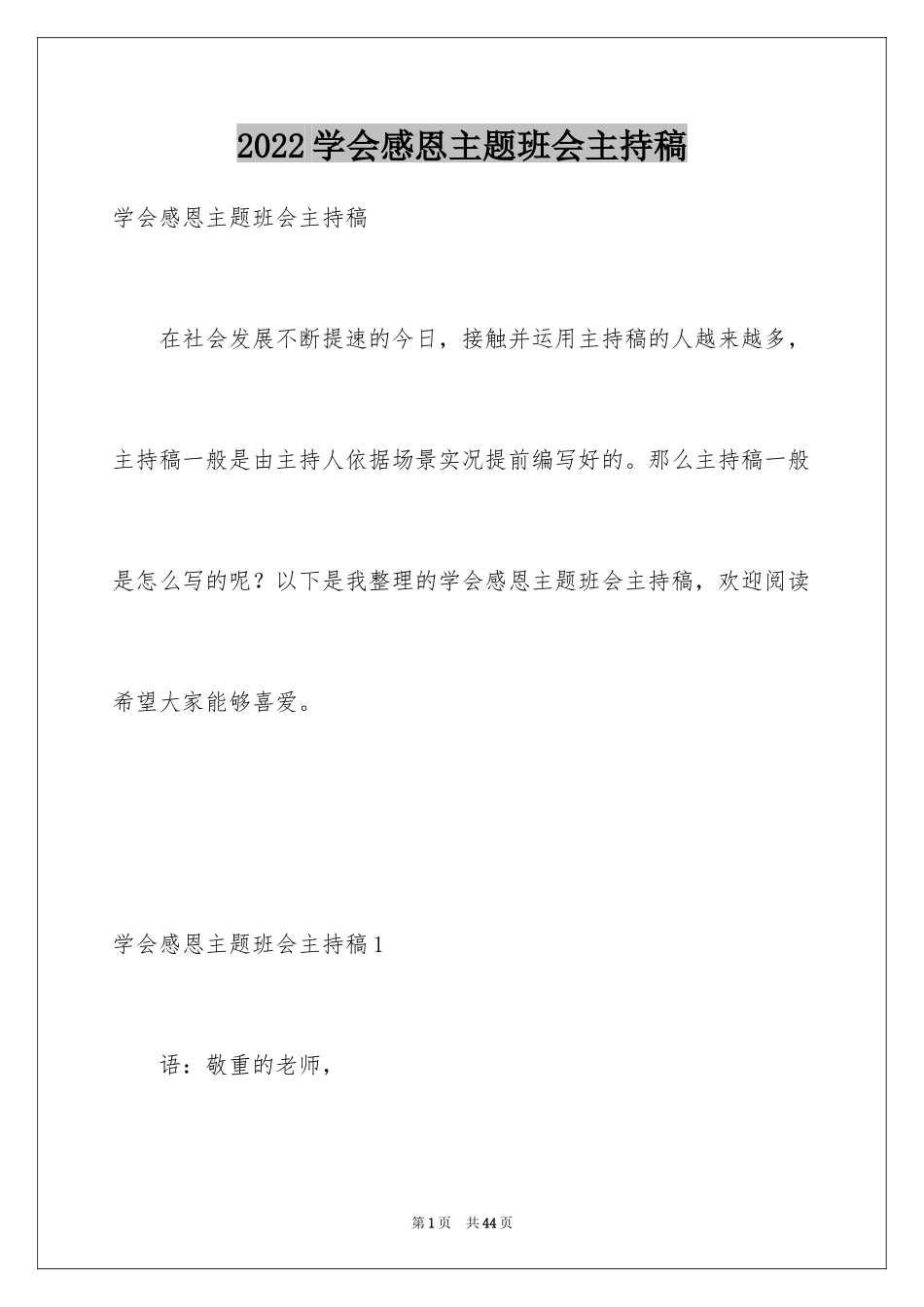 2022 学会感恩主题班会主持稿

学会感恩主题班会主持稿

在社会发展不断提速的今日，接触并运用主持稿的人越来越多，主持稿一般是由主持人依据场景实况提前编写好的。那么主持稿一般是怎么写的呢？以下是我整理的学会感恩主题班会主持稿，欢迎阅读希望大家能够喜爱。

学会感恩主题班会主持稿 1

语：敬重的老师，

第 1 页　共 44 页